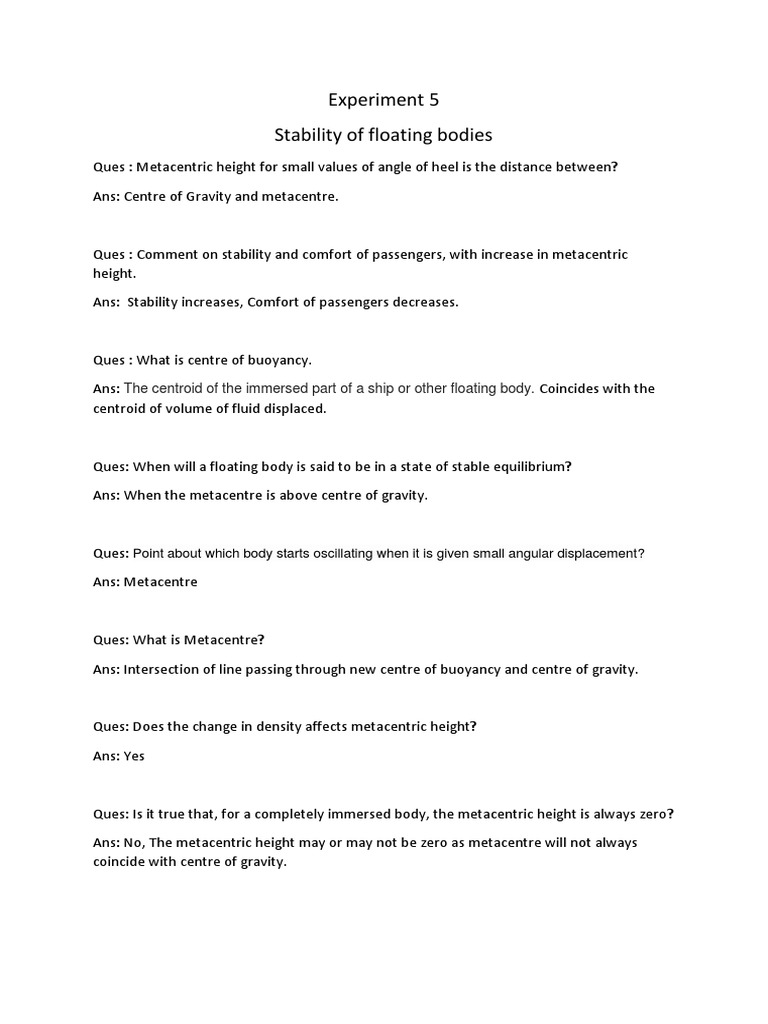 Experiment 5

Stability of floating bodies

Ques : Metacentric height for small values of angle of heel is the distance between?

Ans: Centre of Gravity and metacentre.

Ques : Comment on stability and comfort of passengers, with increase in metacentric height.

Ans: Stability increases, Comfort of passengers decreases.

Ques : What is centre of buoyancy.

Ans: The centroid of the immersed part of a ship or other floating body. Coincides with the centroid of volume of fluid displaced.

Ques: When will a floating body is said to be in a state of stable equilibrium?

Ans: When the metacentre is above centre of gravity.

Ques: Point about which body starts oscillating when it is given small angular displacement?

Ans: Metacentre

Ques: What is Metacentre?

Ans: Intersection of line passing through new centre of buoyancy and centre of gravity.

Ques: Does the change in density affects metacentric height?

Ans: Yes

Ques: Is it true that, for a completely immersed body, the metacentric height is always zero?

Ans: No, The metacentric height may or may not be zero as metacentre will not always coincide with centre of gravity.